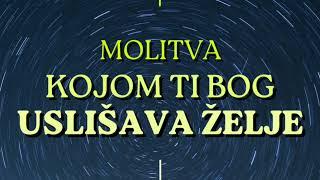 MOLITVA
KOJOM TI BOG
USLIŠAVA ŽELJE